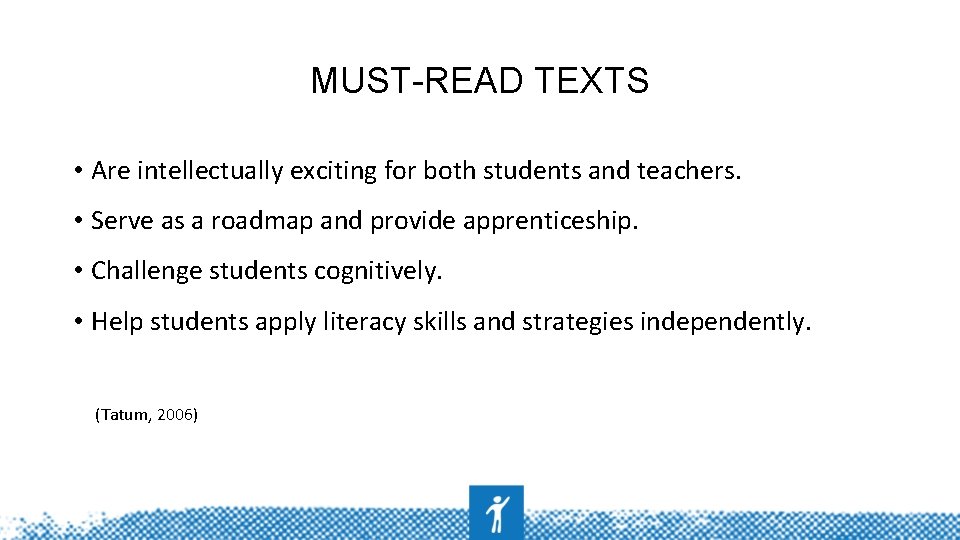 MUST-READ TEXTS

• Are intellectually exciting for both students and teachers.

• Serve as a roadmap and provide apprenticeship.

• Challenge students cognitively.

• Help students apply literacy skills and strategies independently.

(Tatum, 2006)